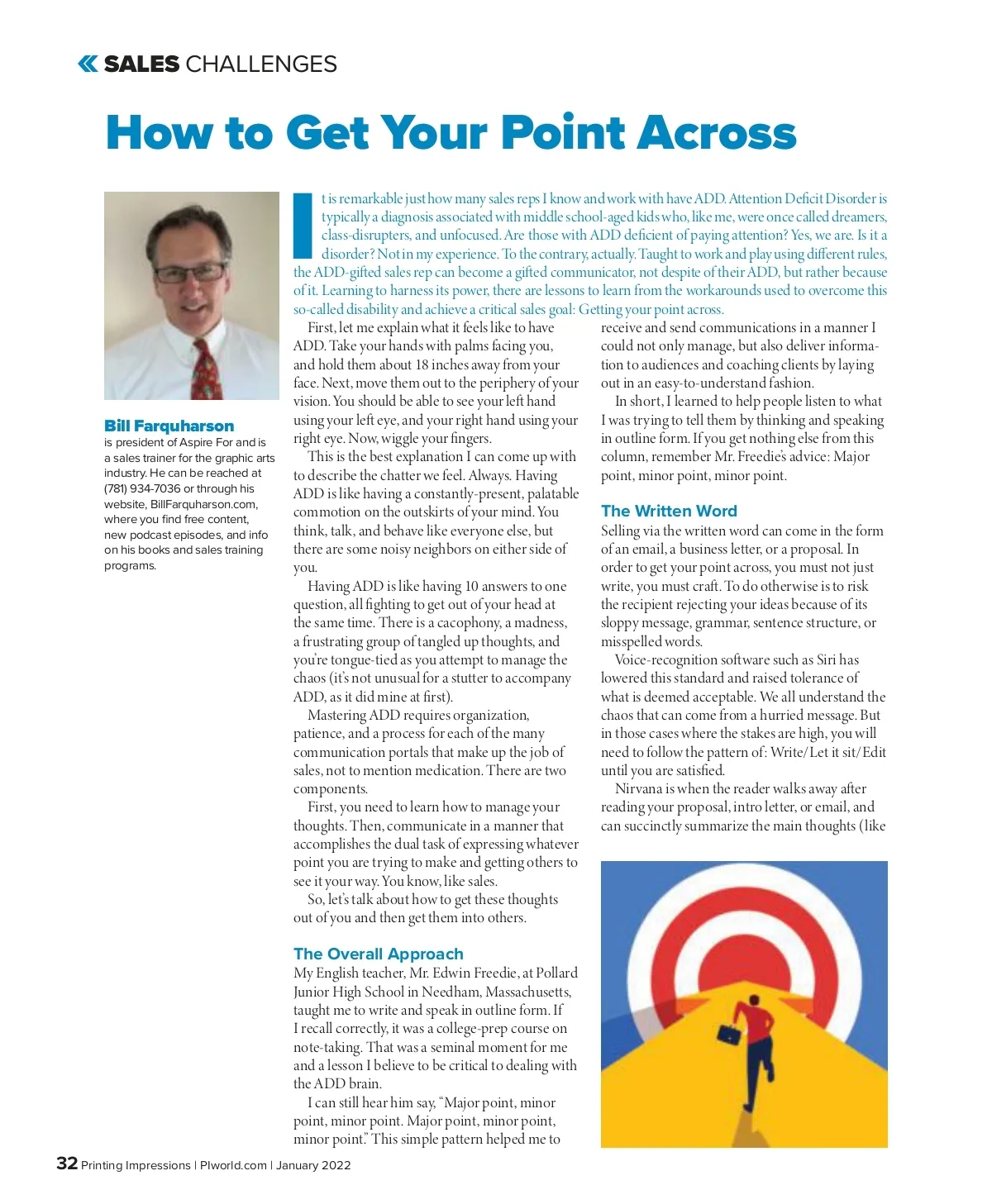 SALES CHALLENGES

How to Get Your Point Across

Bill Farquharson
is president of Aspire For and is a sales trainer for the graphic arts industry. He can be reached at (781) 934-7036 or through his website, BillFarquharson.com, where you find free content, new podcast episodes, and info on his books and sales training programs.

It is remarkable just how many sales reps I know and work with have ADD. Attention Deficit Disorder is typically a diagnosis associated with middle school-aged kids who, like me, were once called dreamers, class-disrupters, and unfocused. Are those with ADD deficient of paying attention? Yes, we are. Is it a disorder? Not in my experience. To the contrary, actually. Taught to work and play using different rules, the ADD-gifted sales rep can become a gifted communicator, not despite of their ADD, but rather because of it. Learning to harness its power, there are lessons to learn from the workarounds used to overcome this so-called disability and achieve a critical sales goal: Getting your point across.

First, let me explain what it feels like to have ADD. Take your hands with palms facing you, and hold them about 18 inches away from your face. Next, move them out to the periphery of your vision. You should be able to see your left hand using your left eye, and your right hand using your right eye. Now, wiggle your fingers.

This is the best explanation I can come up with to describe the chatter we feel. Always. Having ADD is like having a constantly-present, palatable commotion on the outskirts of your mind. You think, talk, and behave like everyone else, but there are some noisy neighbors on either side of you.

Having ADD is like having 10 answers to one question, all fighting to get out of your head at the same time. There is a cacophony, a madness, a frustrating group of tangled up thoughts, and you're tongue-tied as you attempt to manage the chaos (it's not unusual for a stutter to accompany ADD, as it did mine at first).

Mastering ADD requires organization, patience, and a process for each of the many communication portals that make up the job of sales, not to mention medication. There are two components.

First, you need to learn how to manage your thoughts. Then, communicate in a manner that accomplishes the dual task of expressing whatever point you are trying to make and getting others to see it your way. You know, like sales.

So, let's talk about how to get these thoughts out of you and then get them into others.

The Overall Approach
My English teacher, Mr. Edwin Freedie, at Pollard Junior High School in Needham, Massachusetts, taught me to write and speak in outline form. If I recall correctly, it was a college-prep course on note-taking. That was a seminal moment for me and a lesson I believe to be critical to dealing with the ADD brain.

I can still hear him say, "Major point, minor point, minor point. Major point, minor point, minor point." This simple pattern helped me to receive and send communications in a manner I could not only manage, but also deliver information to audiences and coaching clients by laying out in an easy-to-understand fashion.

In short, I learned to help people listen to what I was trying to tell them by thinking and speaking in outline form. If you get nothing else from this column, remember Mr. Freedie's advice: Major point, minor point, minor point.

The Written Word
Selling via the written word can come in the form of an email, a business letter, or a proposal. In order to get your point across, you must not just write, you must craft. To do otherwise is to risk the recipient rejecting your ideas because of its sloppy message, grammar, sentence structure, or misspelled words.

Voice-recognition software such as Siri has lowered this standard and raised tolerance of what is deemed acceptable. We all understand the chaos that can come from a hurried message. But in those cases where the stakes are high, you will need to follow the pattern of: Write/Let it sit/Edit until you are satisfied.

Nirvana is when the reader walks away after reading your proposal, intro letter, or email, and can succinctly summarize the main thoughts (like

32 Printing Impressions | PIworld.com | January 2022